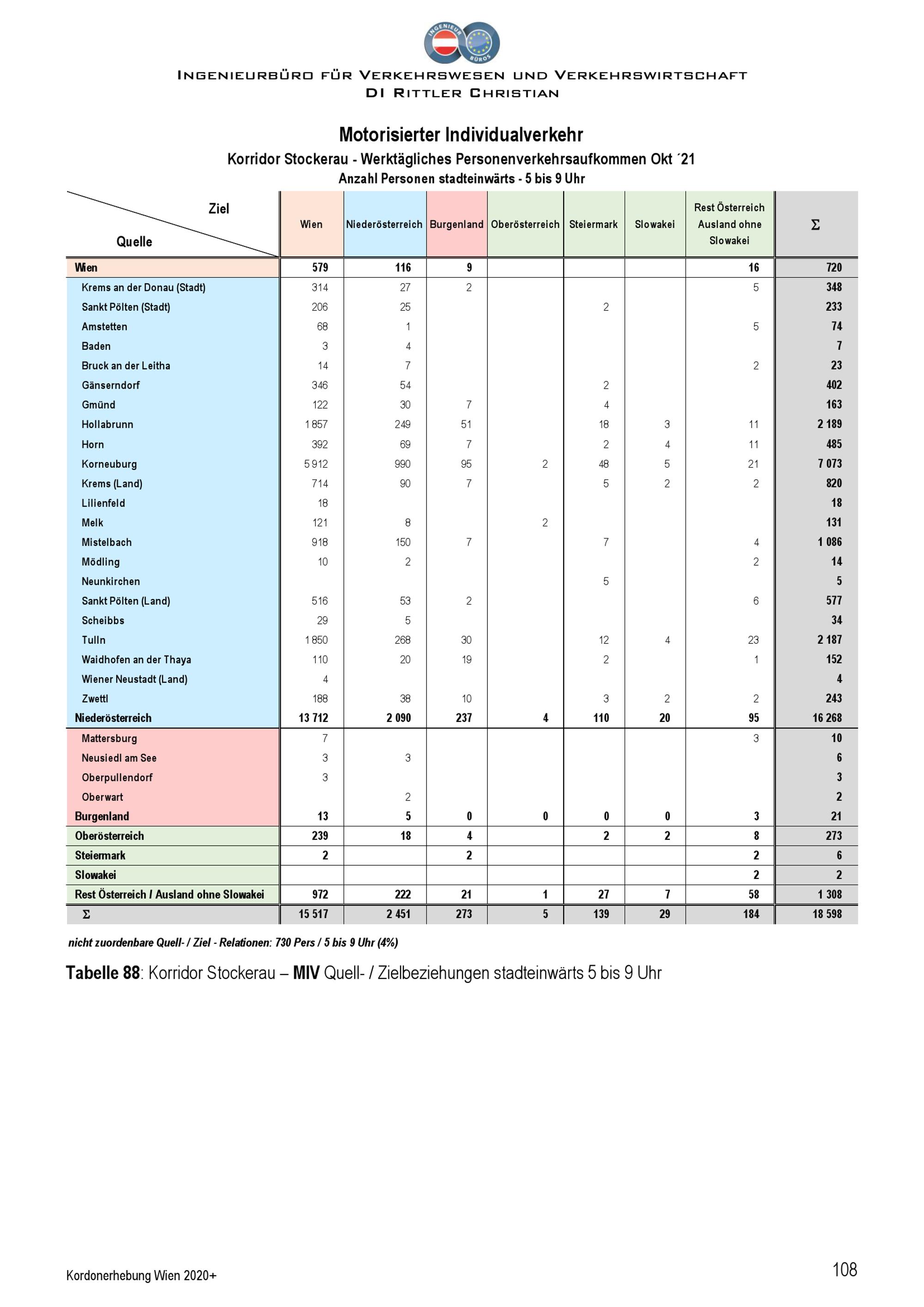 INGENIEUR BÜROS

INGENIEURBÜRO FÜR VERKEHRSWESEN UND VERKEHRSWIRTSCHAFT
DI RITTLER CHRISTIAN

Motorisierter Individualverkehr
Korridor Stockerau - Werktägliches Personenverkehrsaufkommen Okt ´21
Anzahl Personen stadteinwärts - 5 bis 9 Uhr

| Ziel / Quelle | Wien | Niederösterreich | Burgenland | Oberösterreich | Steiermark | Slowakei | Rest Österreich Ausland ohne Slowakei | Σ |
|---|---|---|---|---|---|---|---|---|
| Wien | 579 | 116 | 9 | | | | 16 | 720 |
| Krems an der Donau (Stadt) | 314 | 27 | 2 | | | | 5 | 348 |
| Sankt Pölten (Stadt) | 206 | 25 | | | 2 | | | 233 |
| Amstetten | 68 | 1 | | | | | 5 | 74 |
| Baden | 3 | 4 | | | | | | 7 |
| Bruck an der Leitha | 14 | 7 | | | | | 2 | 23 |
| Gänserndorf | 346 | 54 | | | 2 | | | 402 |
| Gmünd | 122 | 30 | 7 | | 4 | | | 163 |
| Hollabrunn | 1 857 | 249 | 51 | | 18 | 3 | 11 | 2 189 |
| Horn | 392 | 69 | 7 | | 2 | 4 | 11 | 485 |
| Korneuburg | 5 912 | 990 | 95 | 2 | 48 | 5 | 21 | 7 073 |
| Krems (Land) | 714 | 90 | 7 | | 5 | 2 | 2 | 820 |
| Lilienfeld | 18 | | | | | | | 18 |
| Melk | 121 | 8 | | 2 | | | | 131 |
| Mistelbach | 918 | 150 | 7 | | 7 | | 4 | 1 086 |
| Mödling | 10 | 2 | | | | | 2 | 14 |
| Neunkirchen | | | | | 5 | | | 5 |
| Sankt Pölten (Land) | 516 | 53 | 2 | | | | 6 | 577 |
| Scheibbs | 29 | 5 | | | | | | 34 |
| Tulln | 1 850 | 268 | 30 | | 12 | 4 | 23 | 2 187 |
| Waidhofen an der Thaya | 110 | 20 | 19 | | 2 | | 1 | 152 |
| Wiener Neustadt (Land) | 4 | | | | | | | 4 |
| Zwettl | 188 | 38 | 10 | | 3 | 2 | 2 | 243 |
| Niederösterreich | 13 712 | 2 090 | 237 | 4 | 110 | 20 | 95 | 16 268 |
| Mattersburg | 7 | | | | | | 3 | 10 |
| Neusiedl am See | 3 | 3 | | | | | | 6 |
| Oberpullendorf | 3 | | | | | | | 3 |
| Oberwart | | 2 | | | | | | 2 |
| Burgenland | 13 | 5 | 0 | 0 | 0 | 0 | 3 | 21 |
| Oberösterreich | 239 | 18 | 4 | | 2 | 2 | 8 | 273 |
| Steiermark | 2 | | 2 | | | | 2 | 6 |
| Slowakei | | | | | | | 2 | 2 |
| Rest Österreich / Ausland ohne Slowakei | 972 | 222 | 21 | 1 | 27 | 7 | 58 | 1 308 |
| Σ | 15 517 | 2 451 | 273 | 5 | 139 | 29 | 184 | 18 598 |

nicht zuordenbare Quell- / Ziel - Relationen: 730 Pers / 5 bis 9 Uhr (4%)

Tabelle 88: Korridor Stockerau – MIV Quell- / Zielbeziehungen stadteinwärts 5 bis 9 Uhr

Kordonerhebung Wien 2020+
108